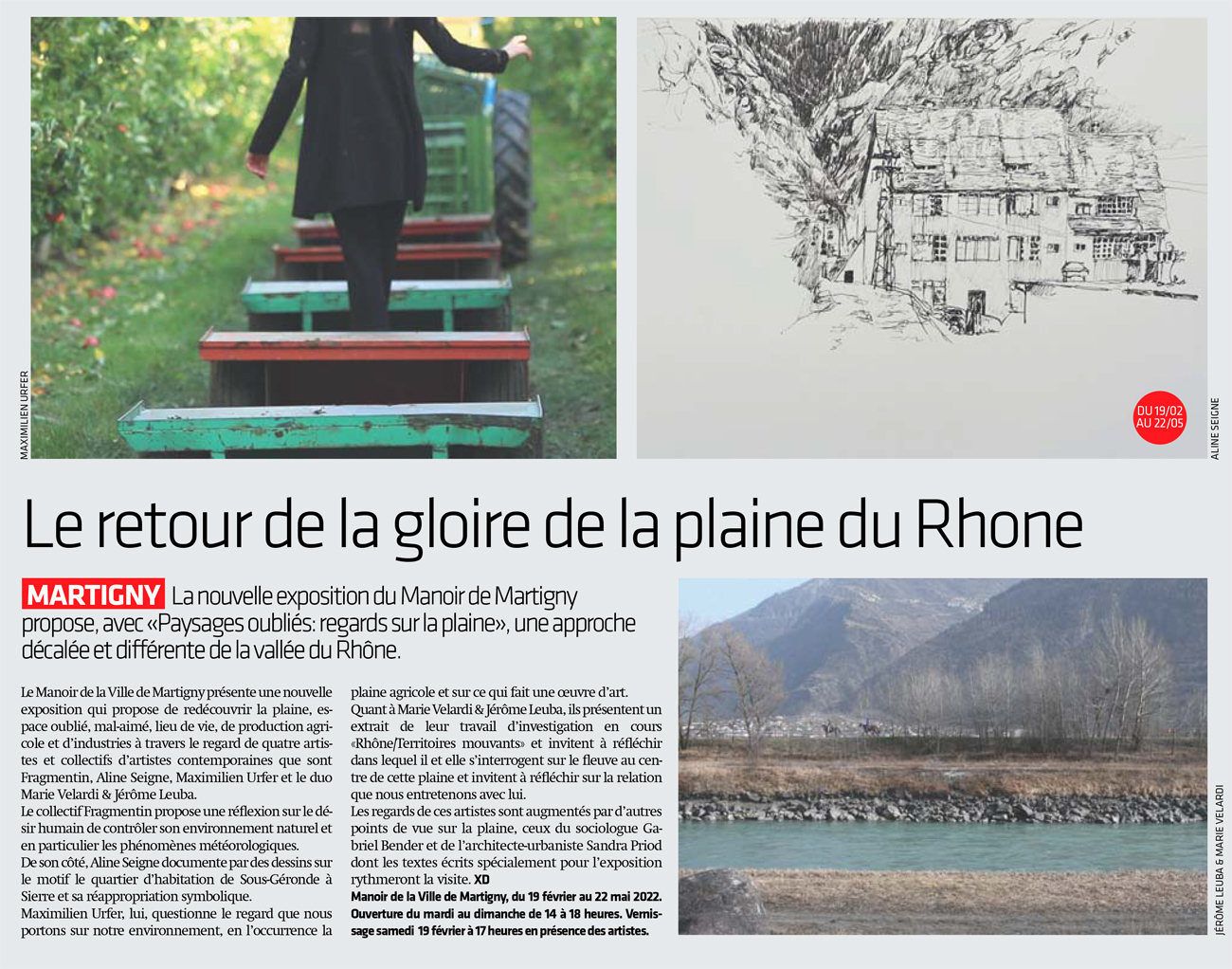 MAXIMILIEN URFER

DU 19/02 AU 22/05

ALINE SEIGNE

Le retour de la gloire de la plaine du Rhone

MARTIGNY La nouvelle exposition du Manoir de Martigny propose, avec «Paysages oubliés: regards sur la plaine», une approche décalée et différente de la vallée du Rhône.

Le Manoir de la Ville de Martigny présente une nouvelle exposition qui propose de redécouvrir la plaine, espace oublié, mal-aimé, lieu de vie, de production agricole et d'industries à travers le regard de quatre artistes et collectifs d'artistes contemporaines que sont Fragmentin, Aline Seigne, Maximilien Urfer et le duo Marie Velardi & Jérôme Leuba.
Le collectif Fragmentin propose une réflexion sur le désir humain de contrôler son environnement naturel et en particulier les phénomènes météorologiques.
De son côté, Aline Seigne documente par des dessins sur le motif le quartier d'habitation de Sous-Géronde à Sierre et sa réappropriation symbolique.
Maximilien Urfer, lui, questionne le regard que nous portons sur notre environnement, en l'occurrence la plaine agricole et sur ce qui fait une œuvre d'art.
Quant à Marie Velardi & Jérôme Leuba, ils présentent un extrait de leur travail d'investigation en cours «Rhône/Territoires mouvants» et invitent à réfléchir dans lequel il et elle s'interrogent sur le fleuve au centre de cette plaine et invitent à réfléchir sur la relation que nous entretenons avec lui.
Les regards de ces artistes sont augmentés par d'autres points de vue sur la plaine, ceux du sociologue Gabriel Bender et de l'architecte-urbaniste Sandra Priod dont les textes écrits spécialement pour l'exposition rythmeront la visite. XD
Manoir de la Ville de Martigny, du 19 février au 22 mai 2022. Ouverture du mardi au dimanche de 14 à 18 heures. Vernissage samedi 19 février à 17 heures en présence des artistes.

JÉRÔME LEUBA & MARIE VELARDI